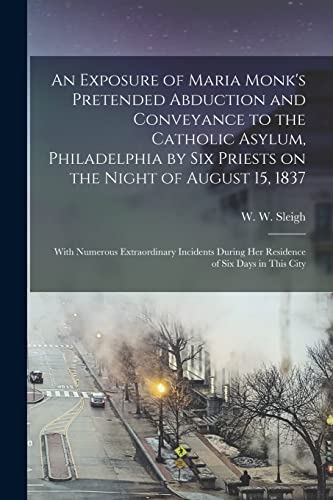 An Exposure of Maria Monk's Pretended Abduction and Conveyance to the Catholic Asylum, Philadelphia by Six Priests on the Night of August 15, 1837

W. W. Sleigh

With Numerous Extraordinary Incidents During Her Residence of Six Days in This City